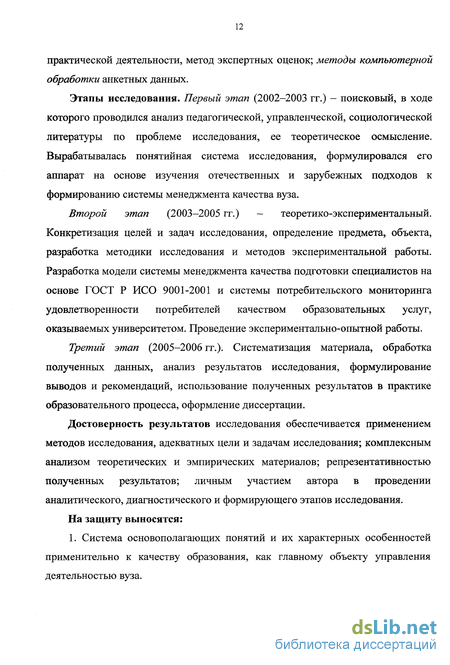 12

практической деятельности, метод экспертных оценок; методы компьютерной обработки анкетных данных.

Этапы исследования. Первый этап (2002–2003 гг.) – поисковый, в ходе которого проводился анализ педагогической, управленческой, социологической литературы по проблеме исследования, ее теоретическое осмысление. Вырабатывалась понятийная система исследования, формулировался его аппарат на основе изучения отечественных и зарубежных подходов к формированию системы менеджмента качества вуза.

Второй этап (2003–2005 гг.) – теоретико-экспериментальный. Конкретизация целей и задач исследования, определение предмета, объекта, разработка методики исследования и методов экспериментальной работы. Разработка модели системы менеджмента качества подготовки специалистов на основе ГОСТ Р ИСО 9001-2001 и системы потребительского мониторинга удовлетворенности потребителей качеством образовательных услуг, оказываемых университетом. Проведение экспериментально-опытной работы.

Третий этап (2005–2006 гг.). Систематизация материала, обработка полученных данных, анализ результатов исследования, формулирование выводов и рекомендаций, использование полученных результатов в практике образовательного процесса, оформление диссертации.

Достоверность результатов исследования обеспечивается применением методов исследования, адекватных цели и задачам исследования; комплексным анализом теоретических и эмпирических материалов; репрезентативностью полученных результатов; личным участием автора в проведении аналитического, диагностического и формирующего этапов исследования.

На защиту выносятся:

1. Система основополагающих понятий и их характерных особенностей применительно к качеству образования, как главному объекту управления деятельностью вуза.

dsLib.net
библиотека диссертаций